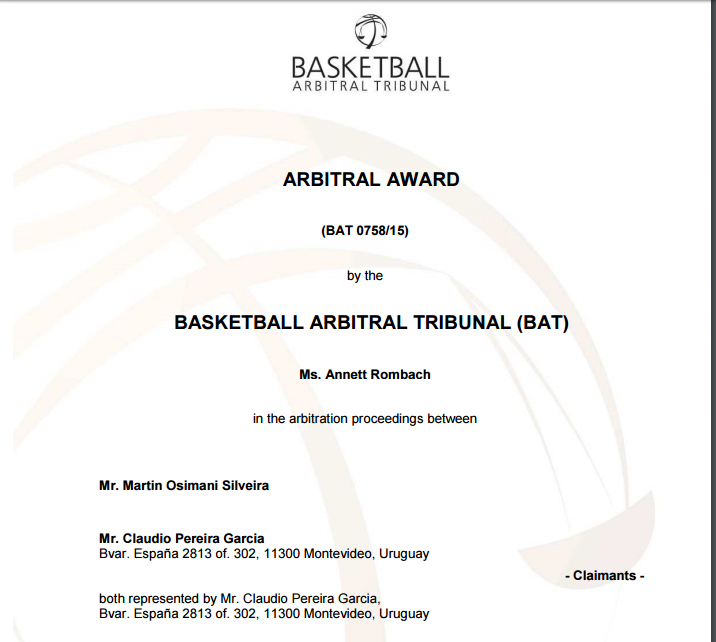 BASKETBALL
ARBITRAL TRIBUNAL

ARBITRAL AWARD

(BAT 0758/15)

by the

BASKETBALL ARBITRAL TRIBUNAL (BAT)

Ms. Annett Rombach

in the arbitration proceedings between

Mr. Martin Osimani Silveira

Mr. Claudio Pereira Garcia
Bvar. España 2813 of. 302, 11300 Montevideo, Uruguay

- Claimants -

both represented by Mr. Claudio Pereira Garcia,
Bvar. España 2813 of. 302, 11300 Montevideo, Uruguay